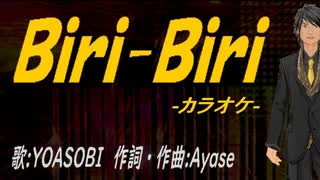 Biri-Biri

-カラオケ-

歌:YOASOBI 作詞・作曲:Ayase